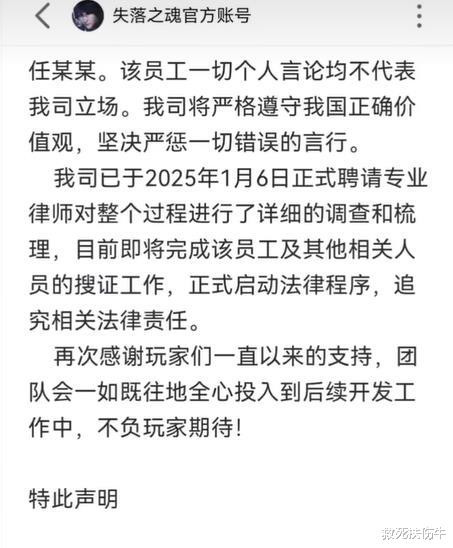 失落之魂官方账号

任某某。该员工一切个人言论均不代表我司立场。我司将严格遵守我国正确价值观，坚决严惩一切错误的言行。

我司已于2025年1月6日正式聘请专业律师对整个过程进行了详细的调查和梳理，目前即将完成该员工及其他相关人员的搜证工作，正式启动法律程序，追究相关法律责任。

再次感谢玩家们一直以来的支持，团队会一如既往地全心投入到后续开发工作中，不负玩家期待!

特此声明

救死扶伤牛